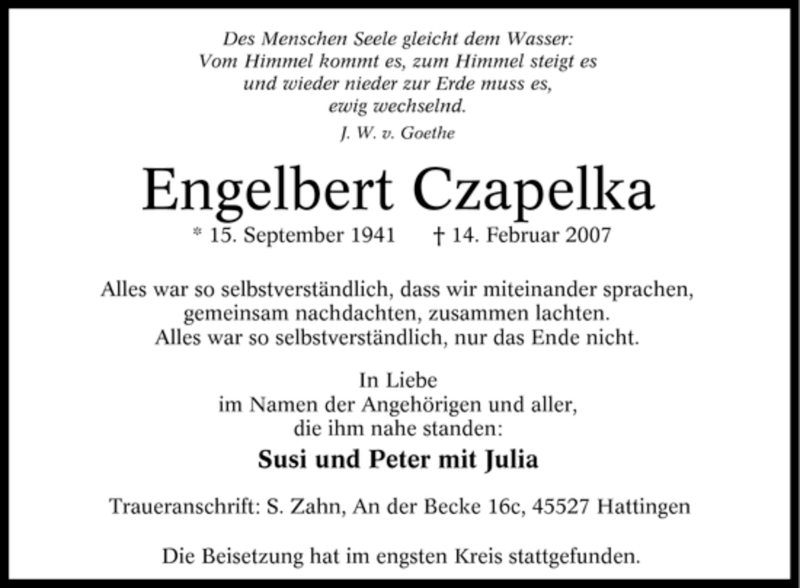 Des Menschen Seele gleicht dem Wasser:
Vom Himmel kommt es, zum Himmel steigt es
und wieder nieder zur Erde muss es,
ewig wechselnd.

J. W. v. Goethe

Engelbert Czapelka

* 15. September 1941 † 14. Februar 2007

Alles war so selbstverständlich, dass wir miteinander sprachen, gemeinsam nachdachten, zusammen lachten. Alles war so selbstverständlich, nur das Ende nicht.

In Liebe
im Namen der Angehörigen und aller,
die ihm nahe standen:

Susi und Peter mit Julia

Traueranschrift: S. Zahn, An der Becke 16c, 45527 Hattingen

Die Beisetzung hat im engsten Kreis stattgefunden.